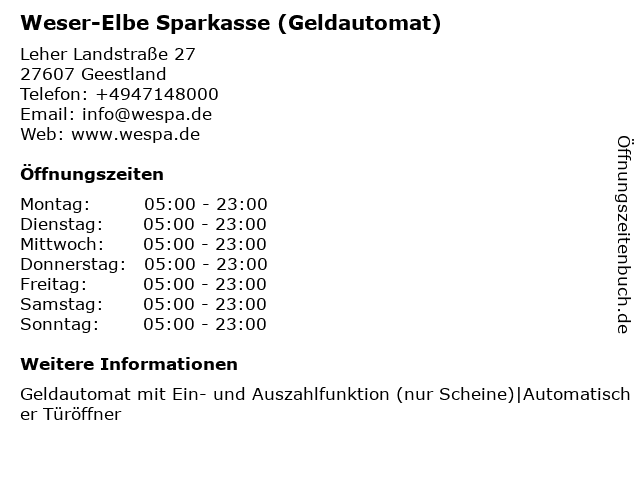 Weser-Elbe Sparkasse (Geldautomat)

Leher Landstraße 27
27607 Geestland
Telefon: +4947148000
Email: info@wespa.de
Web: www.wespa.de

Öffnungszeiten

Montag: 05:00 - 23:00
Dienstag: 05:00 - 23:00
Mittwoch: 05:00 - 23:00
Donnerstag: 05:00 - 23:00
Freitag: 05:00 - 23:00
Samstag: 05:00 - 23:00
Sonntag: 05:00 - 23:00

Weitere Informationen

Geldautomat mit Ein- und Auszahlfunktion (nur Scheine)|Automatischer Türöffner

Öffnungszeitenbuch.de